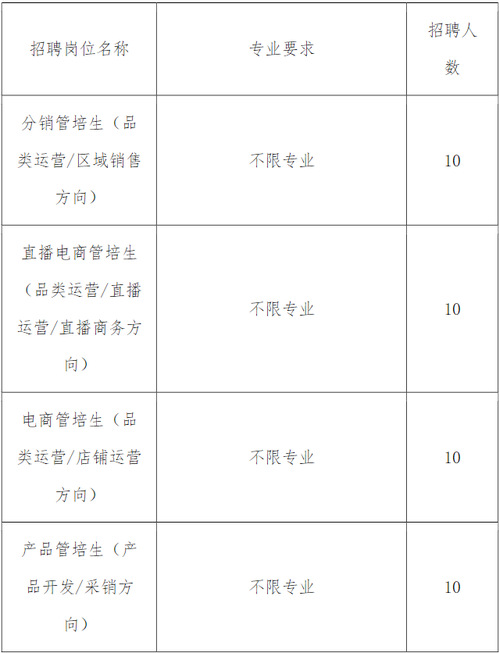 | 招聘岗位名称 | 专业要求 | 招聘人数 |
|---|---|---|
| 分销管培生（品类运营/区域销售方向） | 不限专业 | 10 |
| 直播电商管培生（品类运营/直播运营/直播商务方向） | 不限专业 | 10 |
| 电商管培生（品类运营/店铺运营方向） | 不限专业 | 10 |
| 产品管培生（产品开发/采销方向） | 不限专业 | 10 |